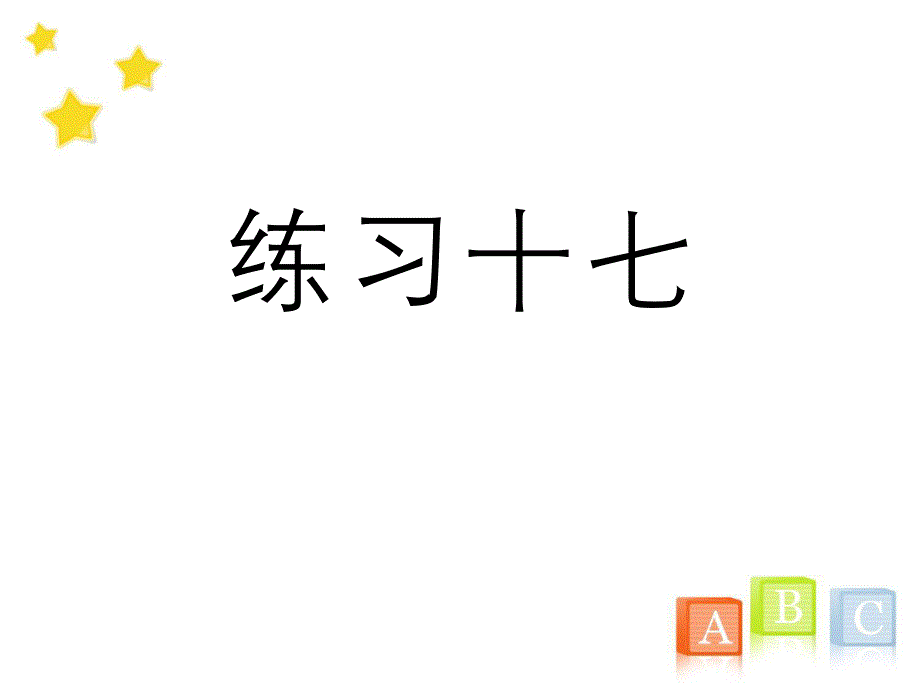 练习十七

A B C